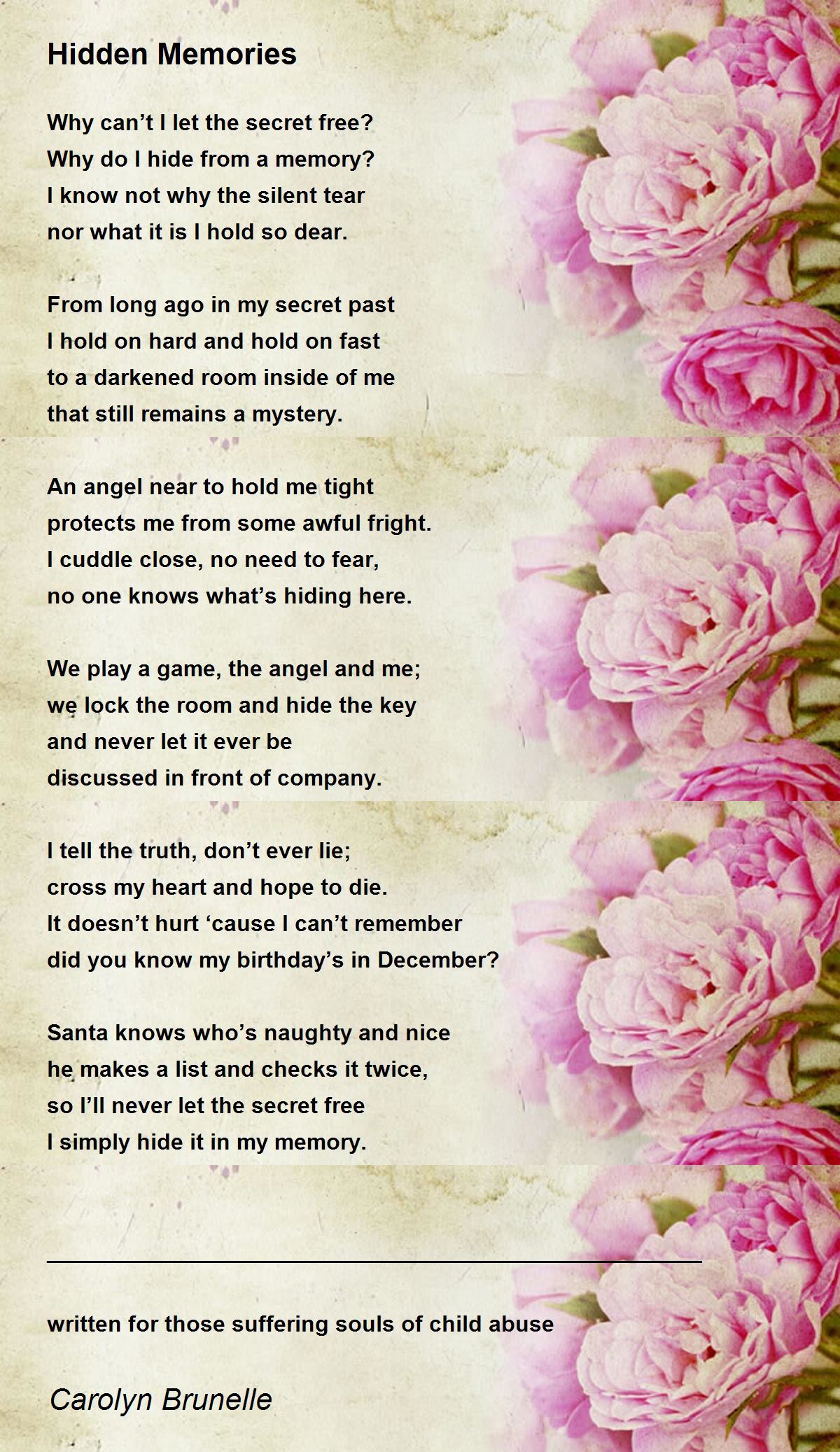 Hidden Memories

Why can’t I let the secret free?
Why do I hide from a memory?
I know not why the silent tear
nor what it is I hold so dear.

From long ago in my secret past
I hold on hard and hold on fast
to a darkened room inside of me
that still remains a mystery.

An angel near to hold me tight
protects me from some awful fright.
I cuddle close, no need to fear,
no one knows what’s hiding here.

We play a game, the angel and me;
we lock the room and hide the key
and never let it ever be
discussed in front of company.

I tell the truth, don’t ever lie;
cross my heart and hope to die.
It doesn’t hurt ‘cause I can’t remember
did you know my birthday’s in December?

Santa knows who’s naughty and nice
he makes a list and checks it twice,
so I’ll never let the secret free
I simply hide it in my memory.

written for those suffering souls of child abuse

Carolyn Brunelle